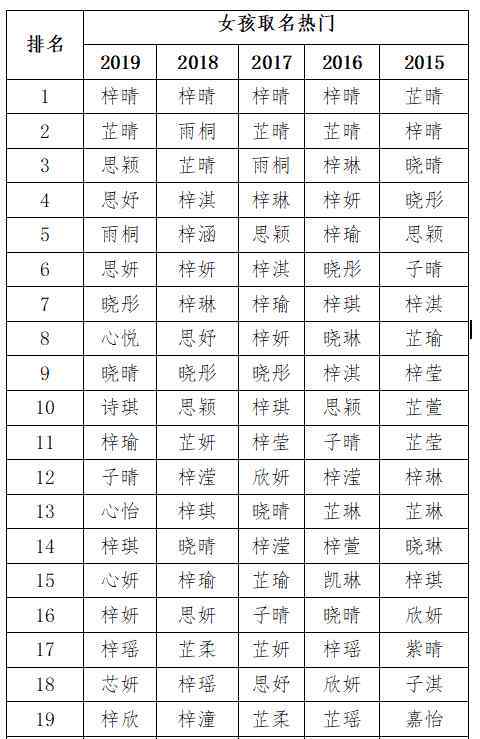 | 排名 | 女孩取名热门 | | | | |
|---|---|---|---|---|---|
| | 2019 | 2018 | 2017 | 2016 | 2015 |
| 1 | 梓晴 | 梓晴 | 梓晴 | 梓晴 | 芷晴 |
| 2 | 芷晴 | 雨桐 | 芷晴 | 芷晴 | 梓晴 |
| 3 | 思颖 | 芷晴 | 雨桐 | 梓琳 | 晓晴 |
| 4 | 思妤 | 梓淇 | 梓琳 | 梓妍 | 晓彤 |
| 5 | 雨桐 | 梓涵 | 思颖 | 梓瑜 | 思颖 |
| 6 | 思妍 | 梓妍 | 梓淇 | 晓彤 | 子晴 |
| 7 | 晓彤 | 梓琳 | 梓瑜 | 梓琪 | 梓淇 |
| 8 | 心悦 | 思妤 | 梓妍 | 晓琳 | 芷瑜 |
| 9 | 晓晴 | 晓彤 | 晓彤 | 梓淇 | 梓莹 |
| 10 | 诗琪 | 思颖 | 梓琪 | 思颖 | 芷萱 |
| 11 | 梓瑜 | 芷妍 | 梓莹 | 子晴 | 芷莹 |
| 12 | 子晴 | 梓滢 | 欣妍 | 梓滢 | 梓琳 |
| 13 | 心怡 | 梓琪 | 晓晴 | 芷琳 | 芷琳 |
| 14 | 梓琪 | 晓晴 | 梓滢 | 梓萱 | 晓琳 |
| 15 | 心妍 | 梓瑜 | 芷瑜 | 凯琳 | 梓琪 |
| 16 | 梓妍 | 思妍 | 子晴 | 晓晴 | 欣妍 |
| 17 | 梓瑶 | 芷柔 | 芷妍 | 梓瑶 | 紫晴 |
| 18 | 芯妍 | 梓瑶 | 思妤 | 欣妍 | 子淇 |
| 19 | 梓欣 | 梓潼 | 芷柔 | 芷瑶 | 嘉怡 |